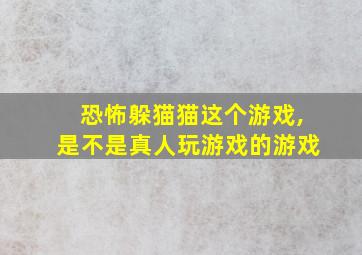 恐怖躲猫猫这个游戏,
是不是真人玩游戏的游戏